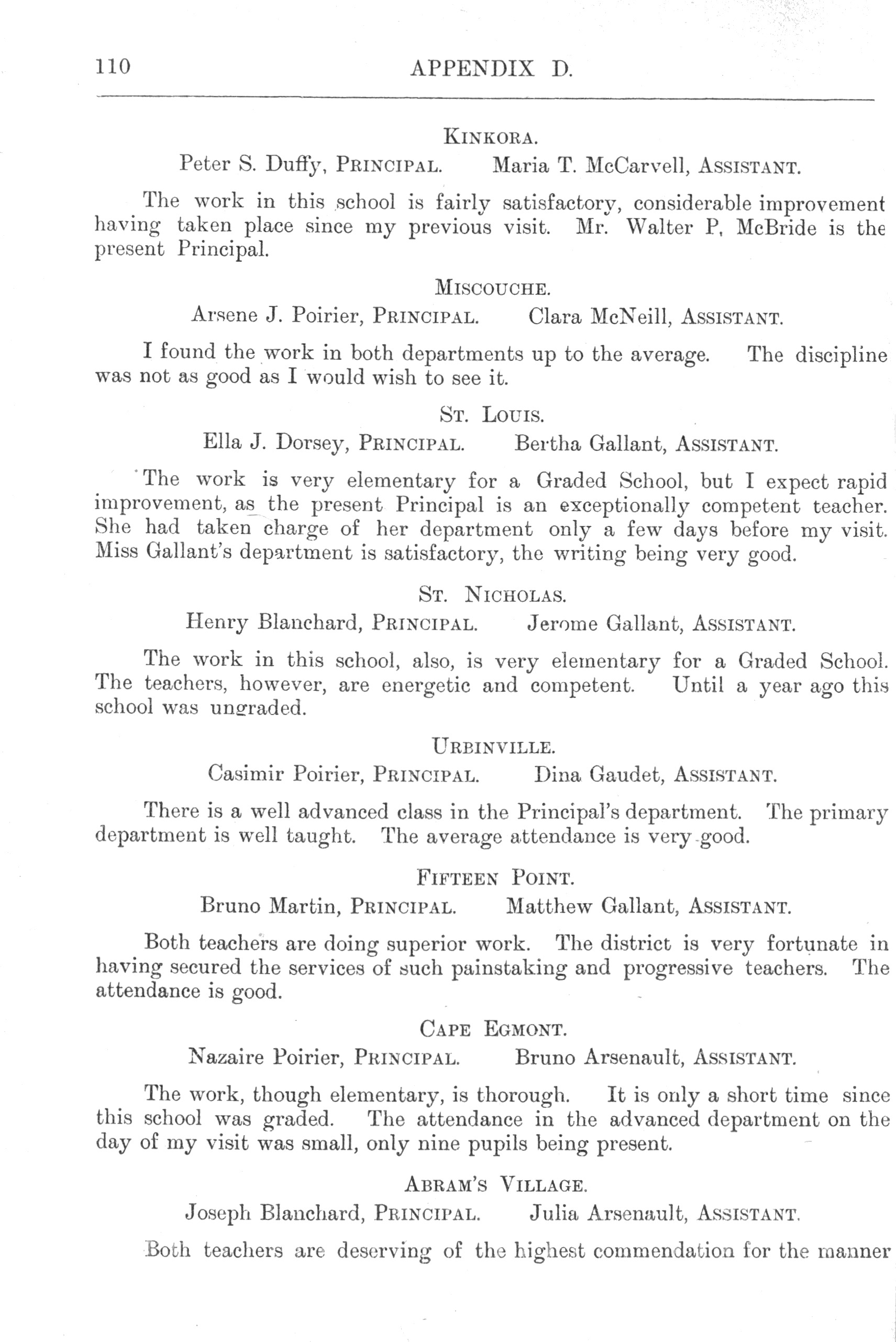 110 APPENDIX D.

KINKORA.

Peter S. Duffy, PRINCIPAL. Maria T. McCarvell, ASSISTANT.

The work in this school is fairly satisfactory, considerable improvement having taken place since my previous visit. Mr. Walter P, McBride is the present Principal.

MISCOUCHE.

Arsene J. Poirier, PRINCIPAL. Clara McNeill, ASSISTANT.

I found the work in both departments up to the average. The discipline was not as good as I would wish to see it.

ST. LOUIS.

Ella J. Dorsey, PRINCIPAL. Bertha Gallant, ASSISTANT.

The work is very elementary for a Graded School, but I expect rapid improvement, as the present Principal is an exceptionally competent teacher. She had taken charge of her department only a few days before my visit. Miss Gallant's department is satisfactory, the writing being very good.

ST. NICHOLAS.

Henry Blanchard, PRINCIPAL. Jerome Gallant, ASSISTANT.

The work in this school, also, is very elementary for a Graded School. The teachers, however, are energetic and competent. Until a year ago this school was ungraded.

URBINVILLE.

Casimir Poirier, PRINCIPAL. Dina Gaudet, ASSISTANT.

There is a well advanced class in the Principal's department. The primary department is well taught. The average attendance is very good.

FIFTEEN POINT.

Bruno Martin, PRINCIPAL. Matthew Gallant, ASSISTANT.

Both teachers are doing superior work. The district is very fortunate in having secured the services of such painstaking and progressive teachers. The attendance is good.

CAPE EGMONT.

Nazaire Poirier, PRINCIPAL. Bruno Arsenault, ASSISTANT.

The work, though elementary, is thorough. It is only a short time since this school was graded. The attendance in the advanced department on the day of my visit was small, only nine pupils being present.

ABRAM'S VILLAGE.

Joseph Blanchard, PRINCIPAL. Julia Arsenault, ASSISTANT.

Both teachers are deserving of the highest commendation for the manner